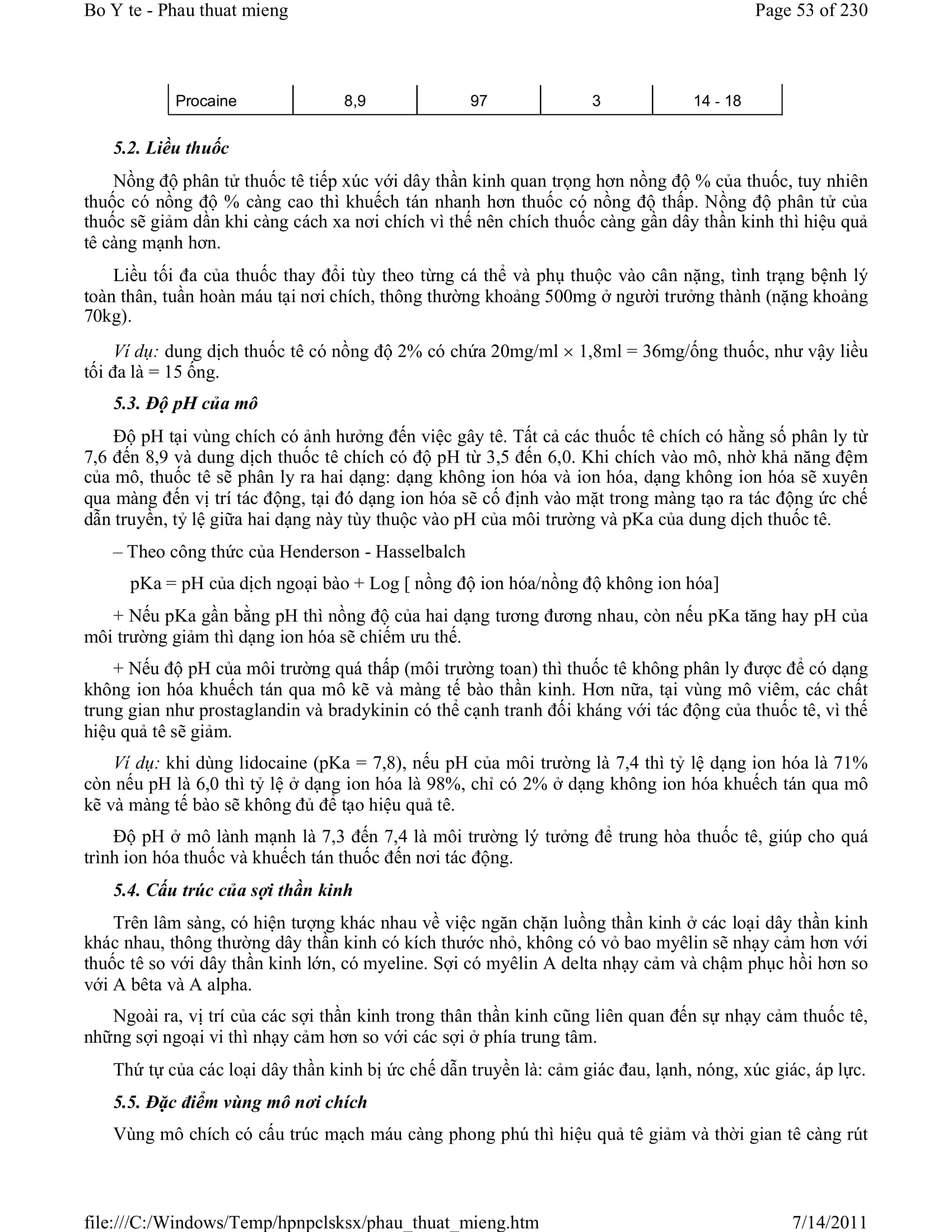 Bo Y te - Phau thuat mieng Page 53 of 230

| Procaine | 8,9 | 97 | 3 | 14 - 18 |
|---|---|---|---|---|

5.2. Liều thuốc

Nồng độ phân tử thuốc tê tiếp xúc với dây thần kinh quan trọng hơn nồng độ % của thuốc, tuy nhiên thuốc có nồng độ % càng cao thì khuếch tán nhanh hơn thuốc có nồng độ thấp. Nồng độ phân tử của thuốc sẽ giảm dần khi càng cách xa nơi chích vì thế nên chích thuốc càng gần dây thần kinh thì hiệu quả tê càng mạnh hơn.

Liều tối đa của thuốc thay đổi tùy theo từng cá thể và phụ thuộc vào cân nặng, tình trạng bệnh lý toàn thân, tuần hoàn máu tại nơi chích, thông thường khoảng 500mg ở người trưởng thành (nặng khoảng 70kg).

Ví dụ: dung dịch thuốc tê có nồng độ 2% có chứa 20mg/ml × 1,8ml = 36mg/ống thuốc, như vậy liều tối đa là = 15 ống.

5.3. Độ pH của mô

Độ pH tại vùng chích có ảnh hưởng đến việc gây tê. Tất cả các thuốc tê chích có hằng số phân ly từ 7,6 đến 8,9 và dung dịch thuốc tê chích có độ pH từ 3,5 đến 6,0. Khi chích vào mô, nhờ khả năng đệm của mô, thuốc tê sẽ phân ly ra hai dạng: dạng không ion hóa và ion hóa, dạng không ion hóa sẽ xuyên qua màng đến vị trí tác động, tại đó dạng ion hóa sẽ cố định vào mặt trong màng tạo ra tác động ức chế dẫn truyền, tỷ lệ giữa hai dạng này tùy thuộc vào pH của môi trường và pKa của dung dịch thuốc tê.

– Theo công thức của Henderson - Hasselbalch

pKa = pH của dịch ngoại bào + Log [ nồng độ ion hóa/nồng độ không ion hóa]

+ Nếu pKa gần bằng pH thì nồng độ của hai dạng tương đương nhau, còn nếu pKa tăng hay pH của môi trường giảm thì dạng ion hóa sẽ chiếm ưu thế.

+ Nếu độ pH của môi trường quá thấp (môi trường toan) thì thuốc tê không phân ly được để có dạng không ion hóa khuếch tán qua mô kẽ và màng tế bào thần kinh. Hơn nữa, tại vùng mô viêm, các chất trung gian như prostaglandin và bradykinin có thể cạnh tranh đối kháng với tác động của thuốc tê, vì thế hiệu quả tê sẽ giảm.

Ví dụ: khi dùng lidocaine (pKa = 7,8), nếu pH của môi trường là 7,4 thì tỷ lệ dạng ion hóa là 71% còn nếu pH là 6,0 thì tỷ lệ ở dạng ion hóa là 98%, chỉ có 2% ở dạng không ion hóa khuếch tán qua mô kẽ và màng tế bào sẽ không đủ để tạo hiệu quả tê.

Độ pH ở mô lành mạnh là 7,3 đến 7,4 là môi trường lý tưởng để trung hòa thuốc tê, giúp cho quá trình ion hóa thuốc và khuếch tán thuốc đến nơi tác động.

5.4. Cấu trúc của sợi thần kinh

Trên lâm sàng, có hiện tượng khác nhau về việc ngăn chặn luồng thần kinh ở các loại dây thần kinh khác nhau, thông thường dây thần kinh có kích thước nhỏ, không có vỏ bao myêlin sẽ nhạy cảm hơn với thuốc tê so với dây thần kinh lớn, có myeline. Sợi có myêlin A delta nhạy cảm và chậm phục hồi hơn so với A bêta và A alpha.

Ngoài ra, vị trí của các sợi thần kinh trong thân thần kinh cũng liên quan đến sự nhạy cảm thuốc tê, những sợi ngoại vi thì nhạy cảm hơn so với các sợi ở phía trung tâm.

Thứ tự của các loại dây thần kinh bị ức chế dẫn truyền là: cảm giác đau, lạnh, nóng, xúc giác, áp lực.

5.5. Đặc điểm vùng mô nơi chích

Vùng mô chích có cấu trúc mạch máu càng phong phú thì hiệu quả tê giảm và thời gian tê càng rút

file:///C:/Windows/Temp/hpnpclsksx/phau_thuat_mieng.htm 7/14/2011